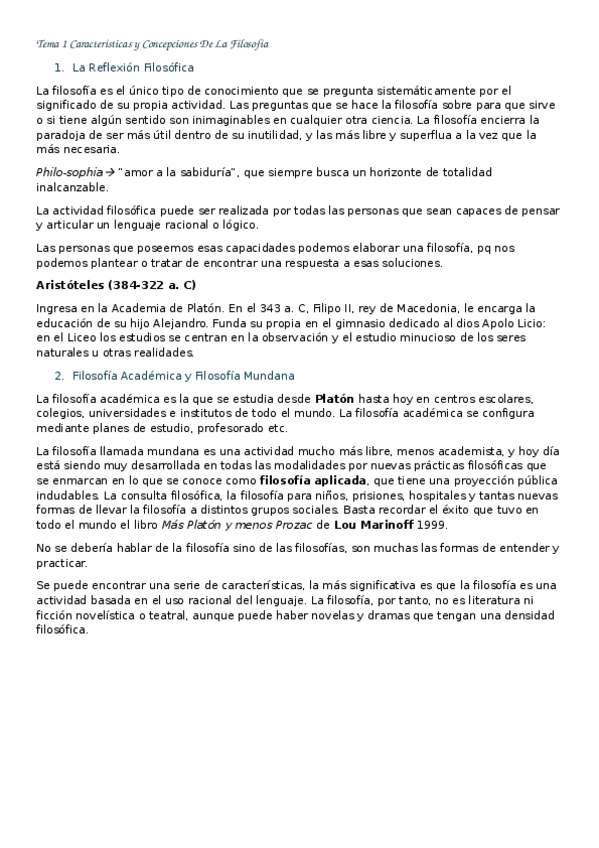 Tema 1 Características y Concepciones De La Filosofía

1. La Reflexión Filosófica

La filosofía es el único tipo de conocimiento que se pregunta sistemáticamente por el significado de su propia actividad. Las preguntas que se hace la filosofía sobre para que sirve o si tiene algún sentido son inimaginables en cualquier otra ciencia. La filosofía encierra la paradoja de ser más útil dentro de su inutilidad, y las más libre y superflua a la vez que la más necesaria.

Philo-sophia→ "amor a la sabiduría", que siempre busca un horizonte de totalidad inalcanzable.

La actividad filosófica puede ser realizada por todas las personas que sean capaces de pensar y articular un lenguaje racional o lógico.

Las personas que poseemos esas capacidades podemos elaborar una filosofía, pq nos podemos plantear o tratar de encontrar una respuesta a esas soluciones.

Aristóteles (384-322 a. C)

Ingresa en la Academia de Platón. En el 343 a. C, Filipo II, rey de Macedonia, le encarga la educación de su hijo Alejandro. Funda su propia en el gimnasio dedicado al dios Apolo Licio: en el Liceo los estudios se centran en la observación y el estudio minucioso de los seres naturales u otras realidades.

2. Filosofía Académica y Filosofía Mundana

La filosofía académica es la que se estudia desde Platón hasta hoy en centros escolares, colegios, universidades e institutos de todo el mundo. La filosofía académica se configura mediante planes de estudio, profesorado etc.

La filosofía llamada mundana es una actividad mucho más libre, menos academista, y hoy día está siendo muy desarrollada en todas las modalidades por nuevas prácticas filosóficas que se enmarcan en lo que se conoce como filosofía aplicada, que tiene una proyección pública indudables. La consulta filosófica, la filosofía para niños, prisiones, hospitales y tantas nuevas formas de llevar la filosofía a distintos grupos sociales. Basta recordar el éxito que tuvo en todo el mundo el libro Más Platón y menos Prozac de Lou Marinoff 1999.

No se debería hablar de la filosofía sino de las filosofías, son muchas las formas de entender y practicar.

Se puede encontrar una serie de características, la más significativa es que la filosofía es una actividad basada en el uso racional del lenguaje. La filosofía, por tanto, no es literatura ni ficción novelística o teatral, aunque puede haber novelas y dramas que tengan una densidad filosófica.